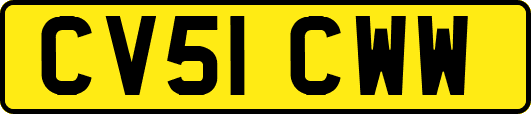 CV51 CWW